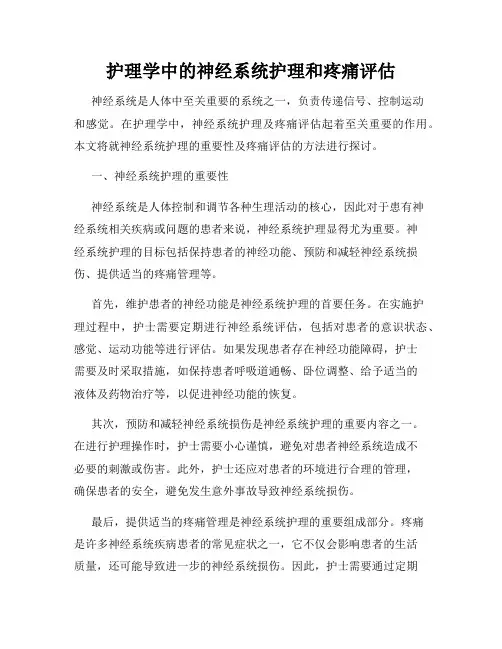 护理学中的神经系统护理和疼痛评估

神经系统是人体中至关重要的系统之一，负责传递信号、控制运动和感觉。在护理学中，神经系统护理及疼痛评估起着至关重要的作用。本文将就神经系统护理的重要性及疼痛评估的方法进行探讨。

一、神经系统护理的重要性

神经系统是人体控制和调节各种生理活动的核心，因此对于患有神经系统相关疾病或问题的患者来说，神经系统护理显得尤为重要。神经系统护理的目标包括保持患者的神经功能、预防和减轻神经系统损伤、提供适当的疼痛管理等。

首先，维护患者的神经功能是神经系统护理的首要任务。在实施护理过程中，护士需要定期进行神经系统评估，包括对患者的意识状态、感觉、运动功能等进行评估。如果发现患者存在神经功能障碍，护士需要及时采取措施，如保持患者呼吸道通畅、卧位调整、给予适当的液体及药物治疗等，以促进神经功能的恢复。

其次，预防和减轻神经系统损伤是神经系统护理的重要内容之一。在进行护理操作时，护士需要小心谨慎，避免对患者神经系统造成不必要的刺激或伤害。此外，护士还应对患者的环境进行合理的管理，确保患者的安全，避免发生意外事故导致神经系统损伤。

最后，提供适当的疼痛管理是神经系统护理的重要组成部分。疼痛是许多神经系统疾病患者的常见症状之一，它不仅会影响患者的生活质量，还可能导致进一步的神经系统损伤。因此，护士需要通过定期